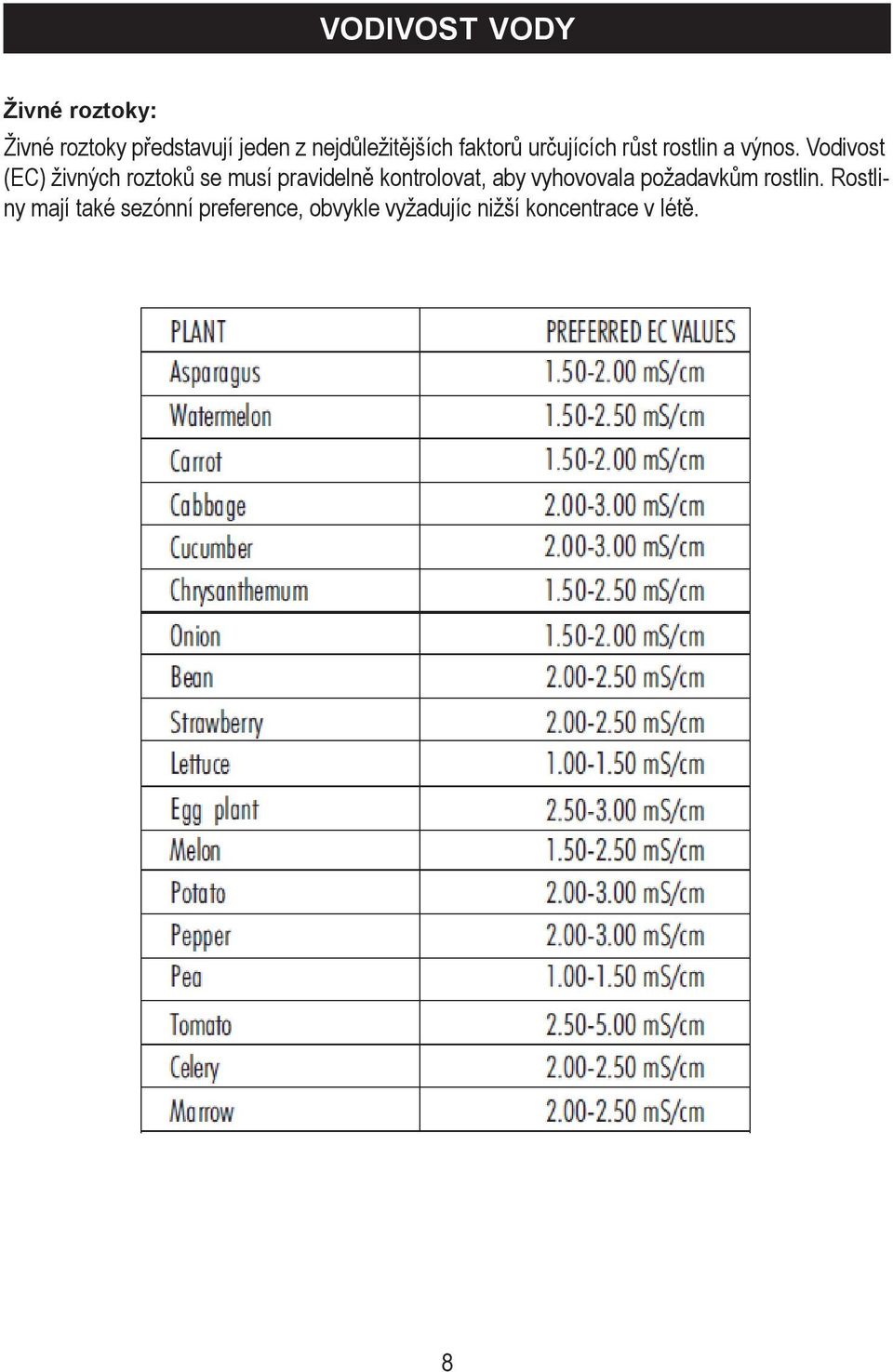 VODIVOST VODY

Živné roztoky:

Živné roztoky představují jeden z nejdůležitějších faktorů určujících růst rostlin a výnos. Vodivost (EC) živných roztoků se musí pravidelně kontrolovat, aby vyhovovala požadavkům rostlin. Rostliny mají také sezónní preference, obvykle vyžadujíc nižší koncentrace v létě.

| PLANT | PREFERRED EC VALUES |
|---|---|
| Asparagus | 1.50-2.00 mS/cm |
| Watermelon | 1.50-2.50 mS/cm |
| Carrot | 1.50-2.00 mS/cm |
| Cabbage | 2.00-3.00 mS/cm |
| Cucumber | 2.00-3.00 mS/cm |
| Chrysanthemum | 1.50-2.50 mS/cm |
| Onion | 1.50-2.00 mS/cm |
| Bean | 2.00-2.50 mS/cm |
| Strawberry | 2.00-2.50 mS/cm |
| Lettuce | 1.00-1.50 mS/cm |
| Egg plant | 2.50-3.00 mS/cm |
| Melon | 1.50-2.50 mS/cm |
| Potato | 2.00-3.00 mS/cm |
| Pepper | 2.00-3.00 mS/cm |
| Pea | 1.00-1.50 mS/cm |
| Tomato | 2.50-5.00 mS/cm |
| Celery | 2.00-2.50 mS/cm |
| Marrow | 2.00-2.50 mS/cm |

8